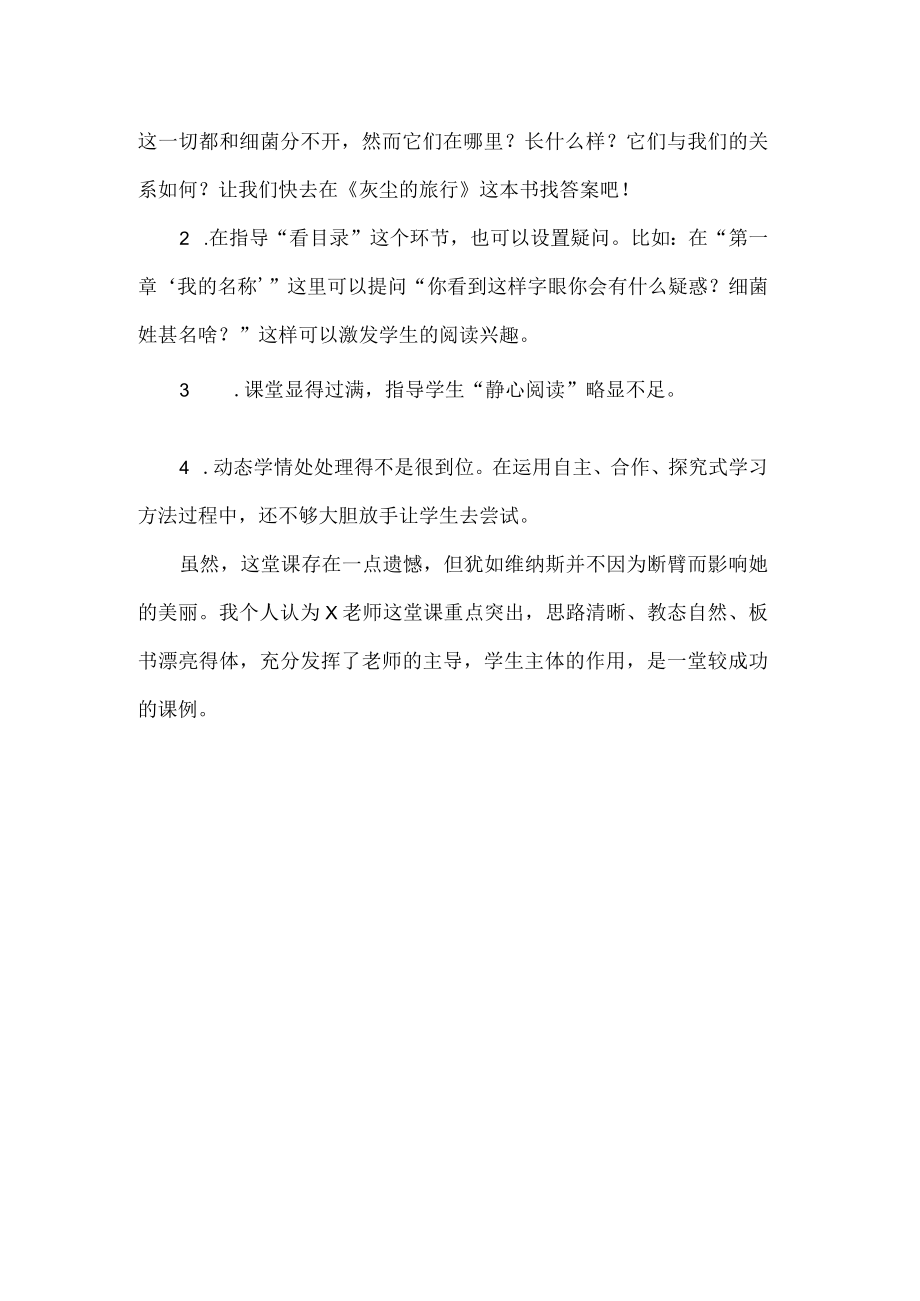 这一切都和细菌分不开，然而它们在哪里？长什么样？它们与我们的关系如何？让我们快去在《灰尘的旅行》这本书找答案吧！

2 .在指导“看目录”这个环节，也可以设置疑问。比如：在“第一章‘我的名称’”这里可以提问“你看到这样字眼你会有什么疑惑？细菌姓甚名啥？”这样可以激发学生的阅读兴趣。

3 .课堂显得过满，指导学生“静心阅读”略显不足。

4 .动态学情处处理得不是很到位。在运用自主、合作、探究式学习方法过程中，还不够大胆放手让学生去尝试。

虽然，这堂课存在一点遗憾，但犹如维纳斯并不因为断臂而影响她的美丽。我个人认为X老师这堂课重点突出，思路清晰、教态自然、板书漂亮得体，充分发挥了老师的主导，学生主体的作用，是一堂较成功的课例。